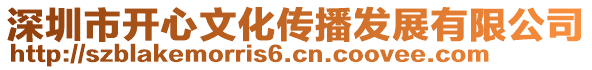 深圳市开心文化传播发展有限公司
http://szblakemorris6.cn.coovee.com